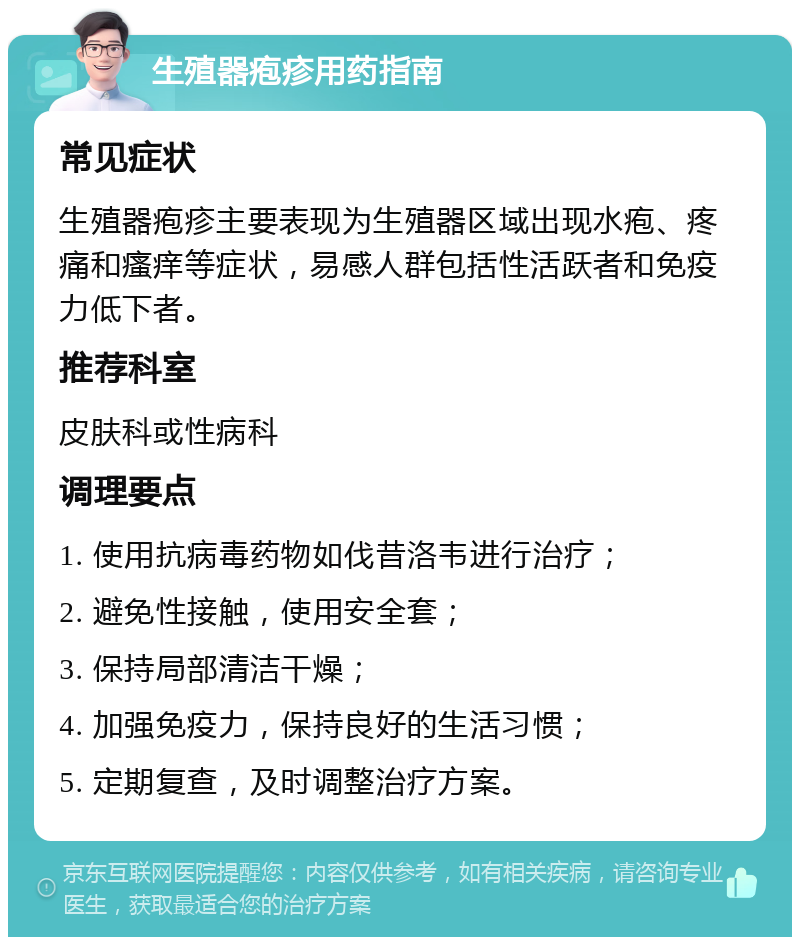 生殖器疱疹用药指南

常见症状

生殖器疱疹主要表现为生殖器区域出现水疱、疼痛和瘙痒等症状，易感人群包括性活跃者和免疫力低下者。

推荐科室

皮肤科或性病科

调理要点

1. 使用抗病毒药物如伐昔洛韦进行治疗；

2. 避免性接触，使用安全套；

3. 保持局部清洁干燥；

4. 加强免疫力，保持良好的生活习惯；

5. 定期复查，及时调整治疗方案。

京东互联网医院提醒您：内容仅供参考，如有相关疾病，请咨询专业医生，获取最适合您的治疗方案